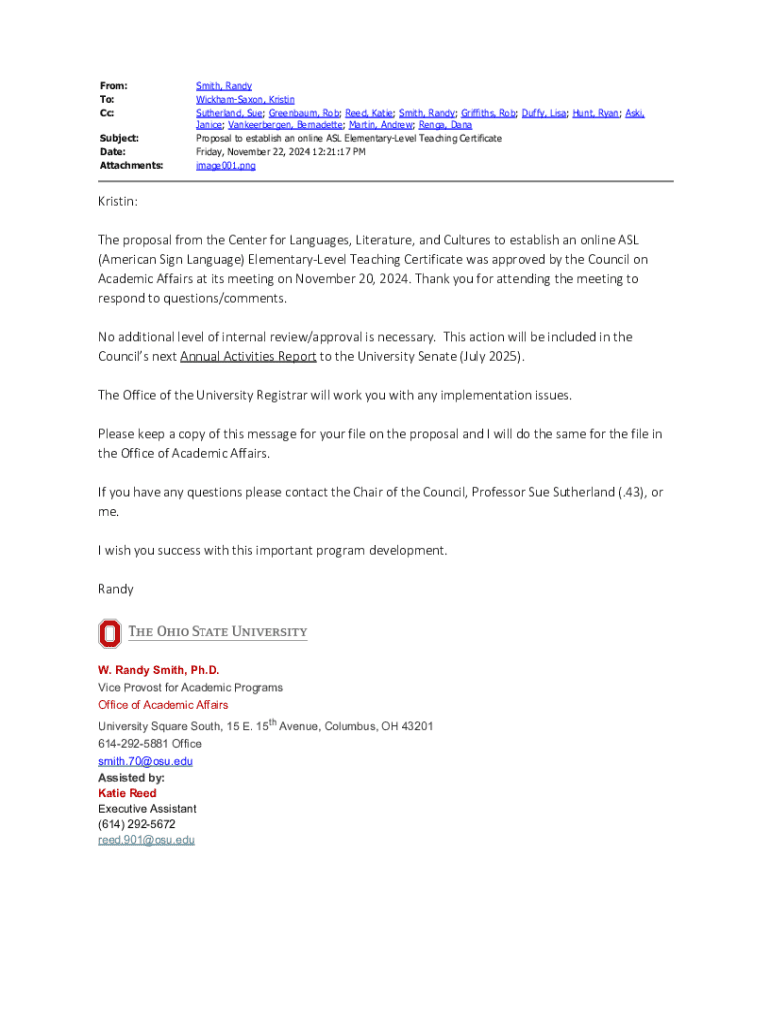 From: Smith, Randy
To: Wickham-Saxon, Kristin
Cc: Sutherland, Sue; Greenbaum, Rob; Reed, Katie; Smith, Randy; Griffiths, Rob; Duffy, Lisa; Hunt, Ryan; Aski, Janice; Vankeerbergen, Bernadette; Martin, Andrew; Renga, Dana
Subject: Proposal to establish an online ASL Elementary-Level Teaching Certificate
Date: Friday, November 22, 2024 12:21:17 PM
Attachments: image001.png

Kristin:

The proposal from the Center for Languages, Literature, and Cultures to establish an online ASL (American Sign Language) Elementary-Level Teaching Certificate was approved by the Council on Academic Affairs at its meeting on November 20, 2024. Thank you for attending the meeting to respond to questions/comments.

No additional level of internal review/approval is necessary. This action will be included in the Council's next Annual Activities Report to the University Senate (July 2025).

The Office of the University Registrar will work you with any implementation issues.

Please keep a copy of this message for your file on the proposal and I will do the same for the file in the Office of Academic Affairs.

If you have any questions please contact the Chair of the Council, Professor Sue Sutherland (.43), or me.

I wish you success with this important program development.

Randy

THE OHIO STATE UNIVERSITY

W. Randy Smith, Ph.D.
Vice Provost for Academic Programs
Office of Academic Affairs
University Square South, 15 E. 15$^{th}$ Avenue, Columbus, OH 43201
614-292-5881 Office
smith.70@osu.edu
Assisted by:
Katie Reed
Executive Assistant
(614) 292-5672
reed.901@osu.edu